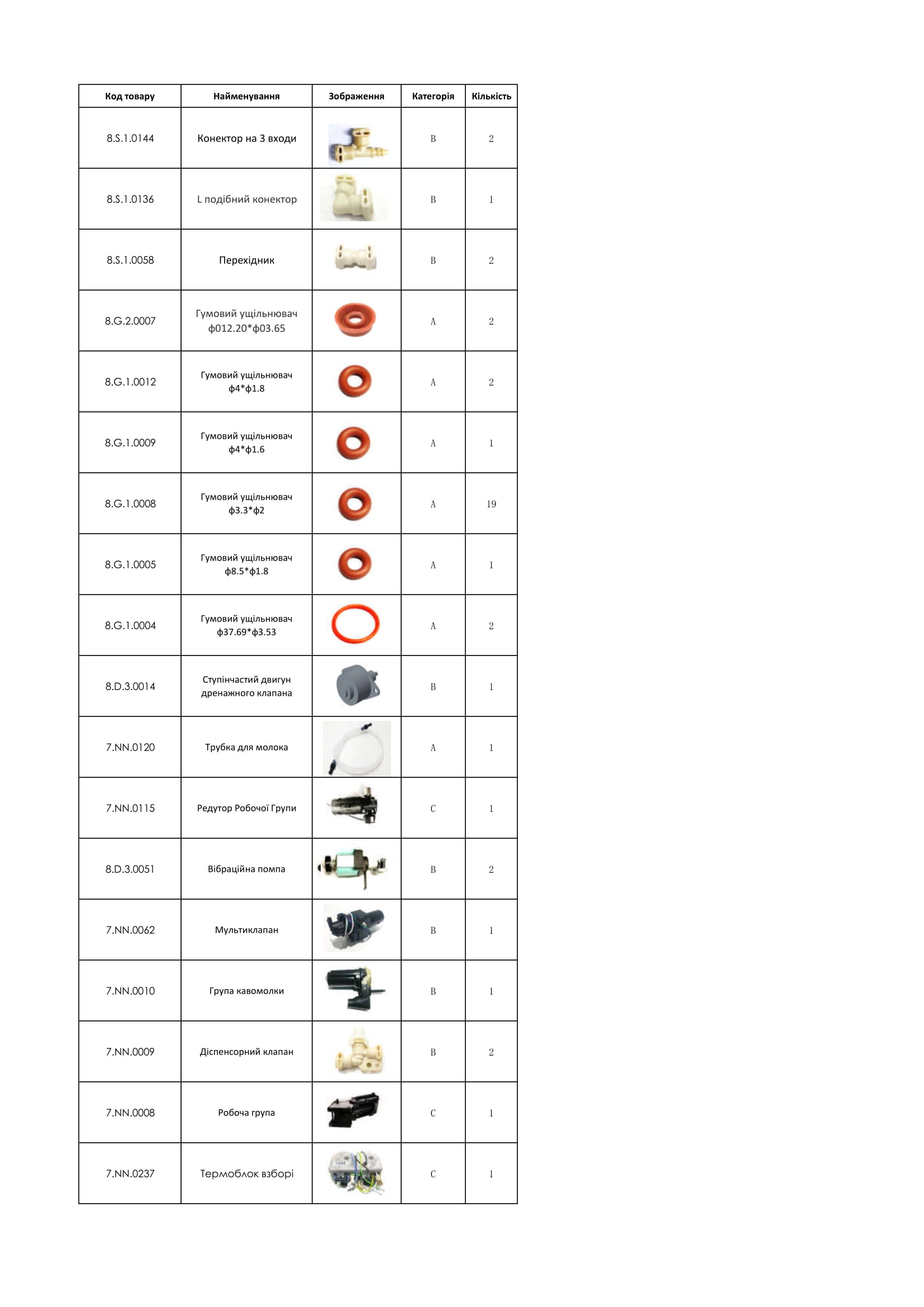 | Код товару | Найменування | Зображення | Категорія | Кількість |
|---|---|---|---|---|
| 8.S.1.0144 | Конектор на 3 входи | | B | 2 |
| 8.S.1.0136 | L подібний конектор | | B | 1 |
| 8.S.1.0058 | Перехідник | | B | 2 |
| 8.G.2.0007 | Гумовий ущільнювач ф012.20*ф03.65 | | A | 2 |
| 8.G.1.0012 | Гумовий ущільнювач ф4*ф1.8 | | A | 2 |
| 8.G.1.0009 | Гумовий ущільнювач ф4*ф1.6 | | A | 1 |
| 8.G.1.0008 | Гумовий ущільнювач ф3.3*ф2 | | A | 19 |
| 8.G.1.0005 | Гумовий ущільнювач ф8.5*ф1.8 | | A | 1 |
| 8.G.1.0004 | Гумовий ущільнювач ф37.69*ф3.53 | | A | 2 |
| 8.D.3.0014 | Ступінчастий двигун дренажного клапана | | B | 1 |
| 7.NN.0120 | Трубка для молока | | A | 1 |
| 7.NN.0115 | Редутор Робочої Групи | | C | 1 |
| 8.D.3.0051 | Вібраційна помпа | | B | 2 |
| 7.NN.0062 | Мультиклапан | | B | 1 |
| 7.NN.0010 | Група кавомолки | | B | 1 |
| 7.NN.0009 | Діспенсорний клапан | | B | 2 |
| 7.NN.0008 | Робоча група | | C | 1 |
| 7.NN.0237 | Термоблок взборі | | C | 1 |